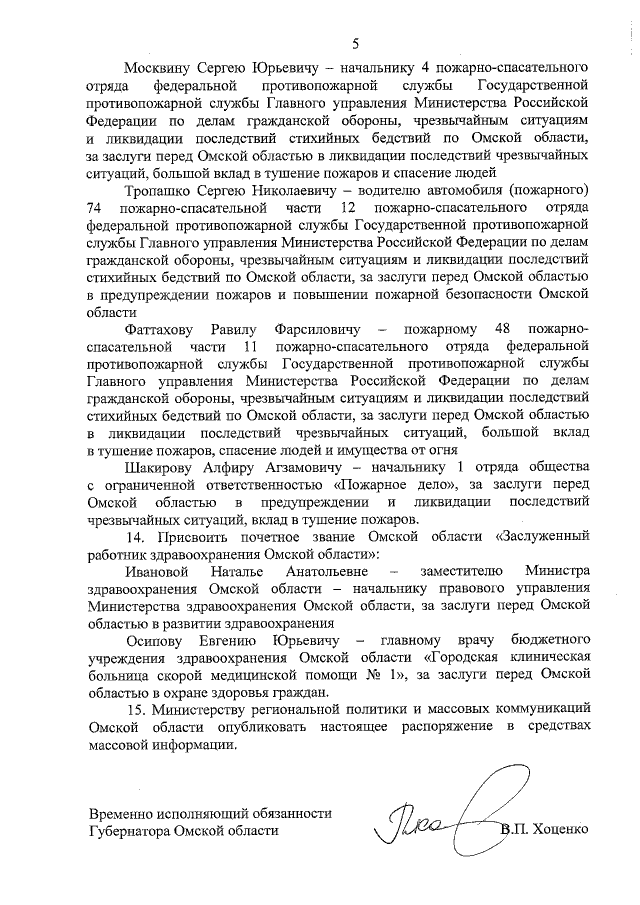 5

Москвину Сергею Юрьевичу – начальнику 4 пожарно-спасательного отряда федеральной противопожарной службы Государственной противопожарной службы Главного управления Министерства Российской Федерации по делам гражданской обороны, чрезвычайным ситуациям и ликвидации последствий стихийных бедствий по Омской области, за заслуги перед Омской областью в ликвидации последствий чрезвычайных ситуаций, большой вклад в тушение пожаров и спасение людей

Тропашко Сергею Николаевичу – водителю автомобиля (пожарного) 74 пожарно-спасательной части 12 пожарно-спасательного отряда федеральной противопожарной службы Государственной противопожарной службы Главного управления Министерства Российской Федерации по делам гражданской обороны, чрезвычайным ситуациям и ликвидации последствий стихийных бедствий по Омской области, за заслуги перед Омской областью в предупреждении пожаров и повышении пожарной безопасности Омской области

Фаттахову Равилу Фарсиловичу – пожарному 48 пожарно-спасательной части 11 пожарно-спасательного отряда федеральной противопожарной службы Государственной противопожарной службы Главного управления Министерства Российской Федерации по делам гражданской обороны, чрезвычайным ситуациям и ликвидации последствий стихийных бедствий по Омской области, за заслуги перед Омской областью в ликвидации последствий чрезвычайных ситуаций, большой вклад в тушение пожаров, спасение людей и имущества от огня

Шакирову Алфиру Агзамовичу – начальнику 1 отряда общества с ограниченной ответственностью «Пожарное дело», за заслуги перед Омской областью в предупреждении и ликвидации последствий чрезвычайных ситуаций, вклад в тушение пожаров.

14. Присвоить почетное звание Омской области «Заслуженный работник здравоохранения Омской области»:

Ивановой Наталье Анатольевне – заместителю Министра здравоохранения Омской области – начальнику правового управления Министерства здравоохранения Омской области, за заслуги перед Омской областью в развитии здравоохранения

Осипову Евгению Юрьевичу – главному врачу бюджетного учреждения здравоохранения Омской области «Городская клиническая больница скорой медицинской помощи № 1», за заслуги перед Омской областью в охране здоровья граждан.

15. Министерству региональной политики и массовых коммуникаций Омской области опубликовать настоящее распоряжение в средствах массовой информации.

Временно исполняющий обязанности Губернатора Омской области

В.П. Хоценко